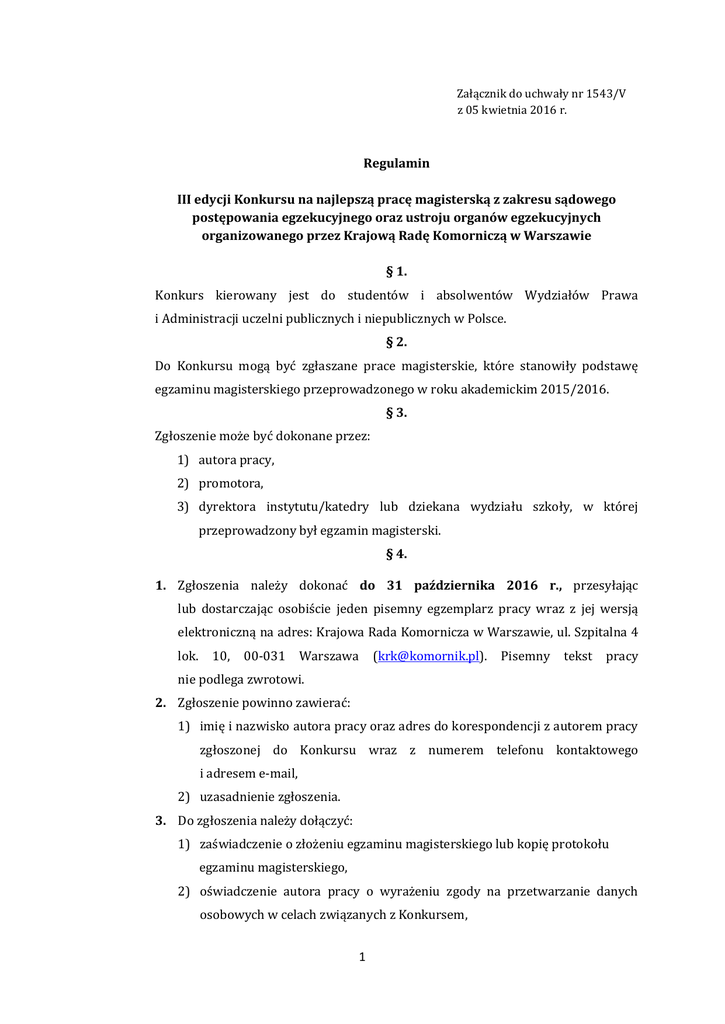 Załącznik do uchwały nr 1543/V
z 05 kwietnia 2016 r.

Regulamin

III edycji Konkursu na najlepszą pracę magisterską z zakresu sądowego postępowania egzekucyjnego oraz ustroju organów egzekucyjnych organizowanego przez Krajową Radę Komorniczą w Warszawie

§ 1.

Konkurs kierowany jest do studentów i absolwentów Wydziałów Prawa i Administracji uczelni publicznych i niepublicznych w Polsce.

§ 2.

Do Konkursu mogą być zgłaszane prace magisterskie, które stanowiły podstawę egzaminu magisterskiego przeprowadzonego w roku akademickim 2015/2016.

§ 3.

Zgłoszenie może być dokonane przez:
1) autora pracy,
2) promotora,
3) dyrektora instytutu/katedry lub dziekana wydziału szkoły, w której przeprowadzony był egzamin magisterski.

§ 4.

1. Zgłoszenia należy dokonać do 31 października 2016 r., przesyłając lub dostarczając osobiście jeden pisemny egzemplarz pracy wraz z jej wersją elektroniczną na adres: Krajowa Rada Komornicza w Warszawie, ul. Szpitalna 4 lok. 10, 00-031 Warszawa (krk@komornik.pl). Pisemny tekst pracy nie podlega zwrotowi.
2. Zgłoszenie powinno zawierać:
1) imię i nazwisko autora pracy oraz adres do korespondencji z autorem pracy zgłoszonej do Konkursu wraz z numerem telefonu kontaktowego i adresem e-mail,
2) uzasadnienie zgłoszenia.
3. Do zgłoszenia należy dołączyć:
1) zaświadczenie o złożeniu egzaminu magisterskiego lub kopię protokołu egzaminu magisterskiego,
2) oświadczenie autora pracy o wyrażeniu zgody na przetwarzanie danych osobowych w celach związanych z Konkursem,

1